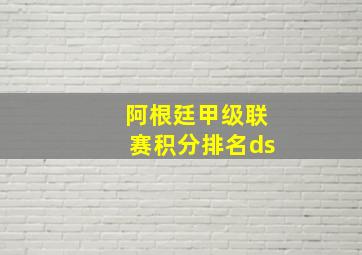 阿根廷甲级联赛积分排名ds